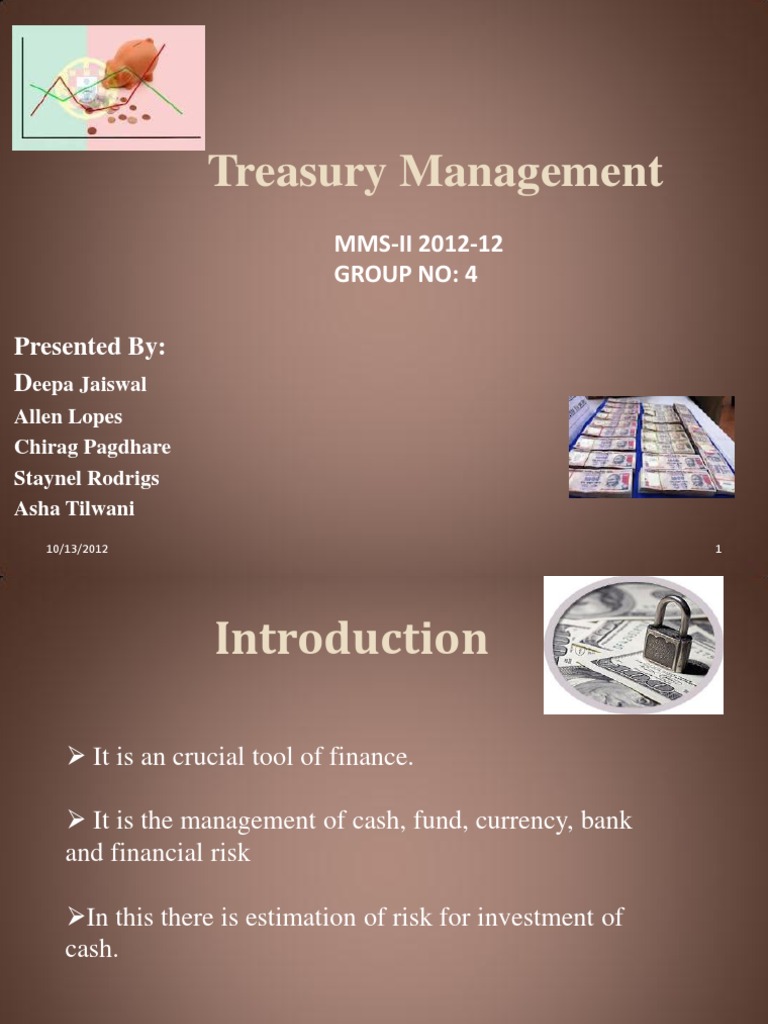 Treasury Management

MMS-II 2012-12
GROUP NO: 4

Presented By:
Deepa Jaiswal
Allen Lopes
Chirag Pagdhare
Staynel Rodrigs
Asha Tilwani

10/13/2012

1

Introduction

➢ It is an crucial tool of finance.

➢ It is the management of cash, fund, currency, bank and financial risk

➢In this there is estimation of risk for investment of cash.